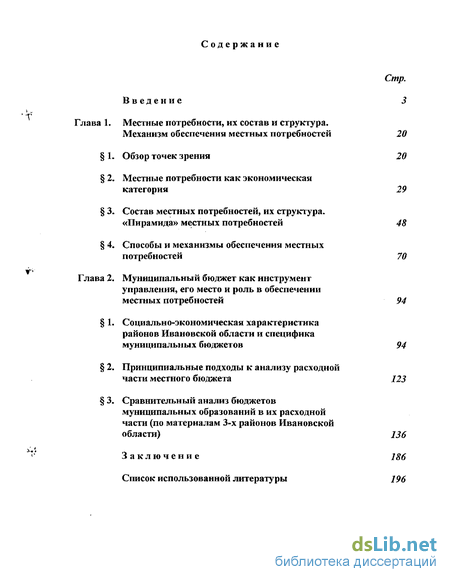 Содержание

Стр.

Введение 3

Глава 1. Местные потребности, их состав и структура. Механизм обеспечения местных потребностей 20

§ 1. Обзор точек зрения 20

§ 2. Местные потребности как экономическая категория 29

§ 3. Состав местных потребностей, их структура. «Пирамида» местных потребностей 48

§ 4. Способы и механизмы обеспечения местных потребностей 70

Глава 2. Муниципальный бюджет как инструмент управления, его место и роль в обеспечении местных потребностей 94

§ 1. Социально-экономическая характеристика районов Ивановской области и специфика муниципальных бюджетов 94

§ 2. Принципиальные подходы к анализу расходной части местного бюджета 123

§ 3. Сравнительный анализ бюджетов муниципальных образований в их расходной части (по материалам 3-х районов Ивановской области) 136

Заключение 186

Список использованной литературы 196

dsLib.net
библиотека диссертаций